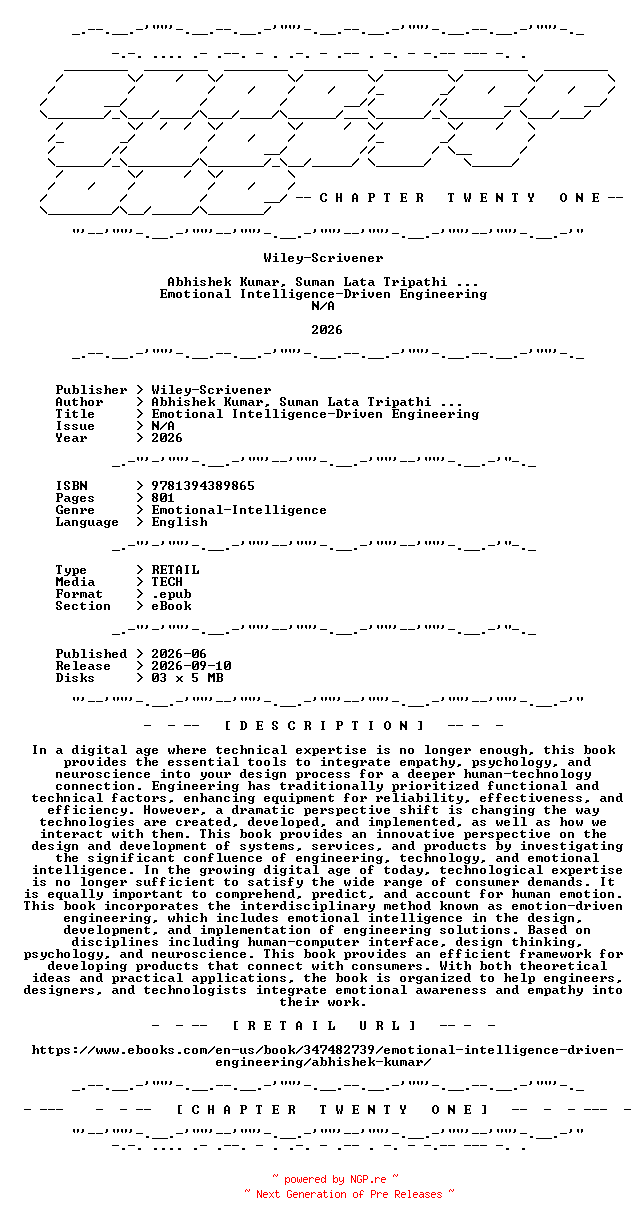 -- C H A P T E R   T W E N T Y   O N E --

Wiley-Scrivener

Abhishek Kumar, Suman Lata Tripathi ...
Emotional Intelligence-Driven Engineering
N/A

2026

Publisher > Wiley-Scrivener
Author > Abhishek Kumar, Suman Lata Tripathi ...
Title > Emotional Intelligence-Driven Engineering
Issue > N/A
Year > 2026

ISBN > 9781394389865
Pages > 801
Genre > Emotional-Intelligence
Language > English

Type > RETAIL
Media > TECH
Format > .epub
Section > eBook

Published > 2026-06
Release > 2026-09-10
Disks > 03 x 5 MB

- - -- [ D E S C R I P T I O N ] -- - -

In a digital age where technical expertise is no longer enough, this book provides the essential tools to integrate empathy, psychology, and neuroscience into your design process for a deeper human-technology connection. Engineering has traditionally prioritized functional and technical factors, enhancing equipment for reliability, effectiveness, and efficiency. However, a dramatic perspective shift is changing the way technologies are created, developed, and implemented, as well as how we interact with them. This book provides an innovative perspective on the design and development of systems, services, and products by investigating the significant confluence of engineering, technology, and emotional intelligence. In the growing digital age of today, technological expertise is no longer sufficient to satisfy the wide range of consumer demands. It is equally important to comprehend, predict, and account for human emotion. This book incorporates the interdisciplinary method known as emotion-driven engineering, which includes emotional intelligence in the design, development, and implementation of engineering solutions. Based on disciplines including human-computer interface, design thinking, psychology, and neuroscience. This book provides an efficient framework for developing products that connect with consumers. With both theoretical ideas and practical applications, the book is organized to help engineers, designers, and technologists integrate emotional awareness and empathy into their work.

- - -- [ R E T A I L   U R L ] -- - -

https://www.ebooks.com/en-us/book/347482739/emotional-intelligence-driven-engineering/abhishek-kumar/

- --- - - -- [ C H A P T E R   T W E N T Y   O N E ] -- - - --- -

~ powered by NGP.re ~
~ Next Generation of Pre Releases ~